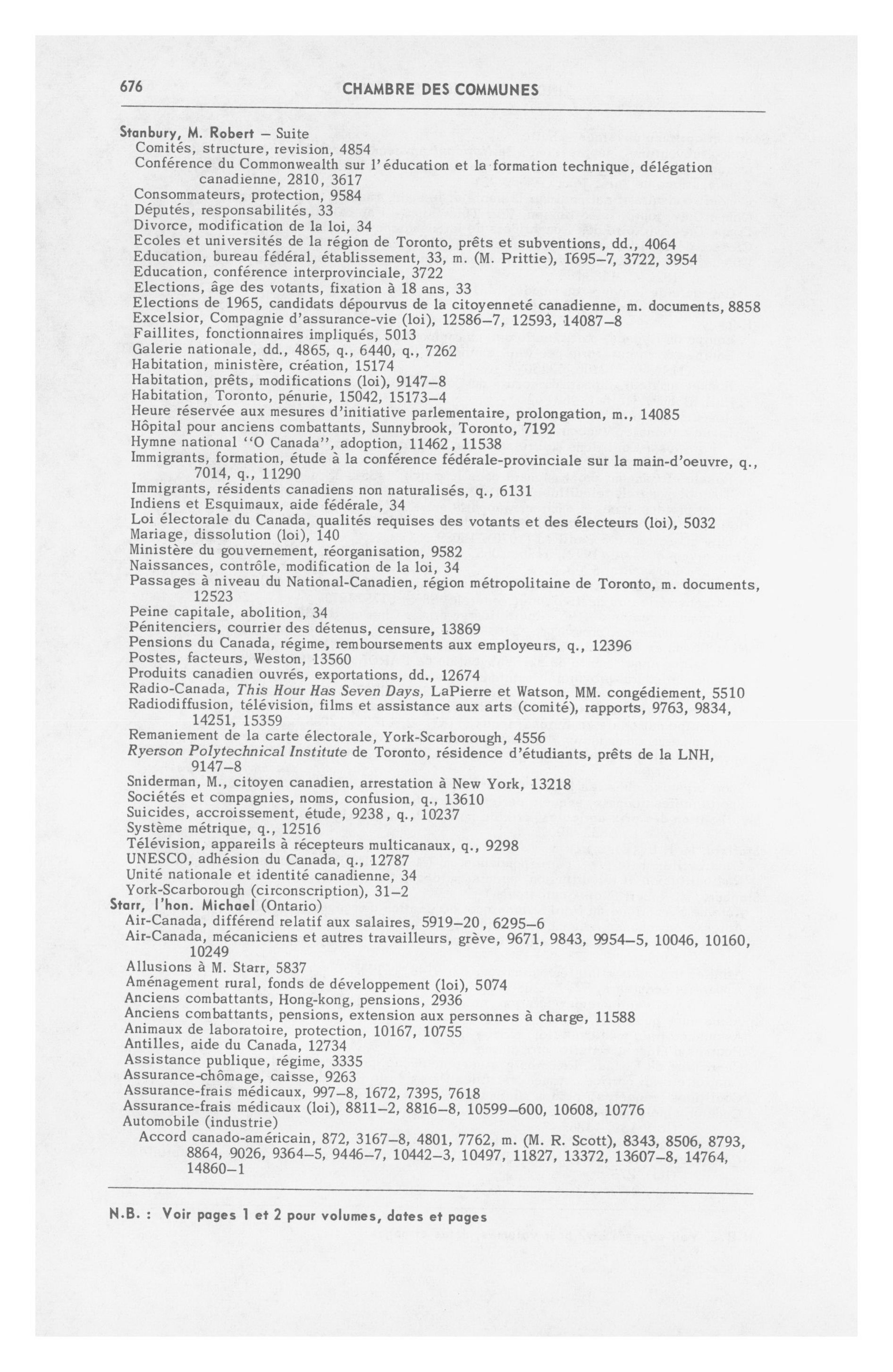 676 CHAMBRE DES COMMUNES

Stanbury, M. Robert – Suite
Comités, structure, revision, 4854
Conférence du Commonwealth sur l'éducation et la formation technique, délégation canadienne, 2810, 3617
Consommateurs, protection, 9584
Députés, responsabilités, 33
Divorce, modification de la loi, 34
Ecoles et universités de la région de Toronto, prêts et subventions, dd., 4064
Education, bureau fédéral, établissement, 33, m. (M. Prittie), 1695–7, 3722, 3954
Education, conférence interprovinciale, 3722
Elections, âge des votants, fixation à 18 ans, 33
Elections de 1965, candidats dépourvus de la citoyenneté canadienne, m. documents, 8858
Excelsior, Compagnie d'assurance-vie (loi), 12586–7, 12593, 14087–8
Faillites, fonctionnaires impliqués, 5013
Galerie nationale, dd., 4865, q., 6440, q., 7262
Habitation, ministère, création, 15174
Habitation, prêts, modifications (loi), 9147–8
Habitation, Toronto, pénurie, 15042, 15173–4
Heure réservée aux mesures d'initiative parlementaire, prolongation, m., 14085
Hôpital pour anciens combattants, Sunnybrook, Toronto, 7192
Hymne national "O Canada", adoption, 11462, 11538
Immigrants, formation, étude à la conférence fédérale-provinciale sur la main-d'oeuvre, q., 7014, q., 11290
Immigrants, résidents canadiens non naturalisés, q., 6131
Indiens et Esquimaux, aide fédérale, 34
Loi électorale du Canada, qualités requises des votants et des électeurs (loi), 5032
Mariage, dissolution (loi), 140
Ministère du gouvernement, réorganisation, 9582
Naissances, contrôle, modification de la loi, 34
Passages à niveau du National-Canadien, région métropolitaine de Toronto, m. documents, 12523
Peine capitale, abolition, 34
Pénitenciers, courrier des détenus, censure, 13869
Pensions du Canada, régime, remboursements aux employeurs, q., 12396
Postes, facteurs, Weston, 13560
Produits canadien ouvrés, exportations, dd., 12674
Radio-Canada, This Hour Has Seven Days, LaPierre et Watson, MM. congédiement, 5510
Radiodiffusion, télévision, films et assistance aux arts (comité), rapports, 9763, 9834, 14251, 15359
Remaniement de la carte électorale, York-Scarborough, 4556
Ryerson Polytechnical Institute de Toronto, résidence d'étudiants, prêts de la LNH, 9147–8
Sniderman, M., citoyen canadien, arrestation à New York, 13218
Sociétés et compagnies, noms, confusion, q., 13610
Suicides, accroissement, étude, 9238, q., 10237
Système métrique, q., 12516
Télévision, appareils à récepteurs multicanaux, q., 9298
UNESCO, adhésion du Canada, q., 12787
Unité nationale et identité canadienne, 34
York-Scarborough (circonscription), 31–2
Starr, l'hon. Michael (Ontario)
Air-Canada, différend relatif aux salaires, 5919–20, 6295–6
Air-Canada, mécaniciens et autres travailleurs, grève, 9671, 9843, 9954–5, 10046, 10160, 10249
Allusions à M. Starr, 5837
Aménagement rural, fonds de développement (loi), 5074
Anciens combattants, Hong-kong, pensions, 2936
Anciens combattants, pensions, extension aux personnes à charge, 11588
Animaux de laboratoire, protection, 10167, 10755
Antilles, aide du Canada, 12734
Assistance publique, régime, 3335
Assurance-chômage, caisse, 9263
Assurance-frais médicaux, 997–8, 1672, 7395, 7618
Assurance-frais médicaux (loi), 8811–2, 8816–8, 10599–600, 10608, 10776
Automobile (industrie)
Accord canado-américain, 872, 3167–8, 4801, 7762, m. (M. R. Scott), 8343, 8506, 8793, 8864, 9026, 9364–5, 9446–7, 10442–3, 10497, 11827, 13372, 13607–8, 14764, 14860–1

N.B. : Voir pages 1 et 2 pour volumes, dates et pages